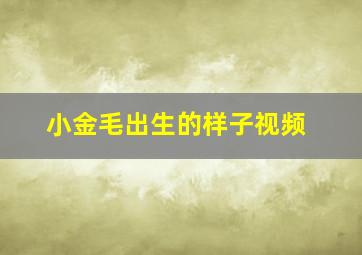 小金毛出生的样子视频